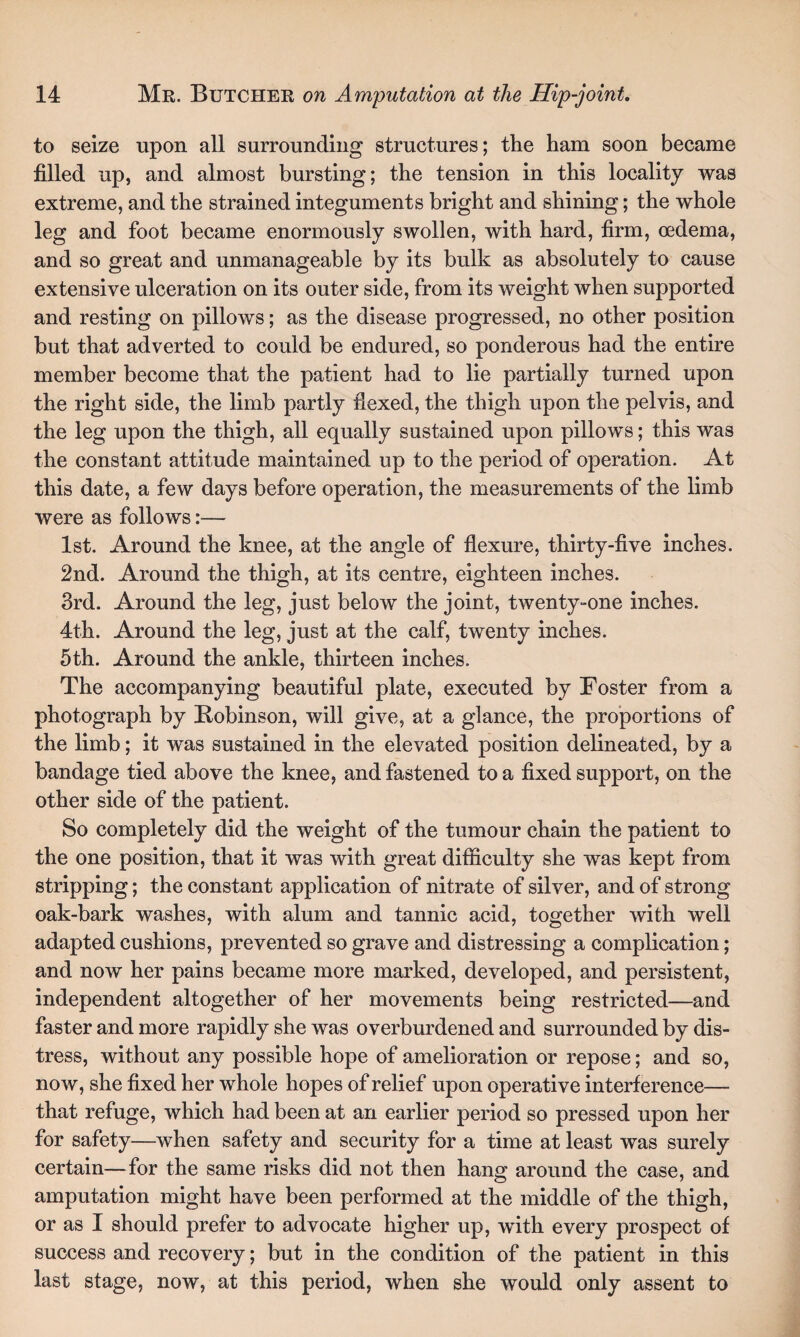 14 Mr. Butcher on Amputation at the Hip-joint.

to seize upon all surrounding structures; the ham soon became filled up, and almost bursting; the tension in this locality was extreme, and the strained integuments bright and shining; the whole leg and foot became enormously swollen, with hard, firm, œdema, and so great and unmanageable by its bulk as absolutely to cause extensive ulceration on its outer side, from its weight when supported and resting on pillows; as the disease progressed, no other position but that adverted to could be endured, so ponderous had the entire member become that the patient had to lie partially turned upon the right side, the limb partly flexed, the thigh upon the pelvis, and the leg upon the thigh, all equally sustained upon pillows; this was the constant attitude maintained up to the period of operation. At this date, a few days before operation, the measurements of the limb were as follows:—

1st. Around the knee, at the angle of flexure, thirty-five inches.

2nd. Around the thigh, at its centre, eighteen inches.

3rd. Around the leg, just below the joint, twenty-one inches.

4th. Around the leg, just at the calf, twenty inches.

5th. Around the ankle, thirteen inches.

The accompanying beautiful plate, executed by Foster from a photograph by Robinson, will give, at a glance, the proportions of the limb; it was sustained in the elevated position delineated, by a bandage tied above the knee, and fastened to a fixed support, on the other side of the patient.

So completely did the weight of the tumour chain the patient to the one position, that it was with great difficulty she was kept from stripping; the constant application of nitrate of silver, and of strong oak-bark washes, with alum and tannic acid, together with well adapted cushions, prevented so grave and distressing a complication; and now her pains became more marked, developed, and persistent, independent altogether of her movements being restricted—and faster and more rapidly she was overburdened and surrounded by distress, without any possible hope of amelioration or repose; and so, now, she fixed her whole hopes of relief upon operative interference—that refuge, which had been at an earlier period so pressed upon her for safety—when safety and security for a time at least was surely certain—for the same risks did not then hang around the case, and amputation might have been performed at the middle of the thigh, or as I should prefer to advocate higher up, with every prospect of success and recovery; but in the condition of the patient in this last stage, now, at this period, when she would only assent to